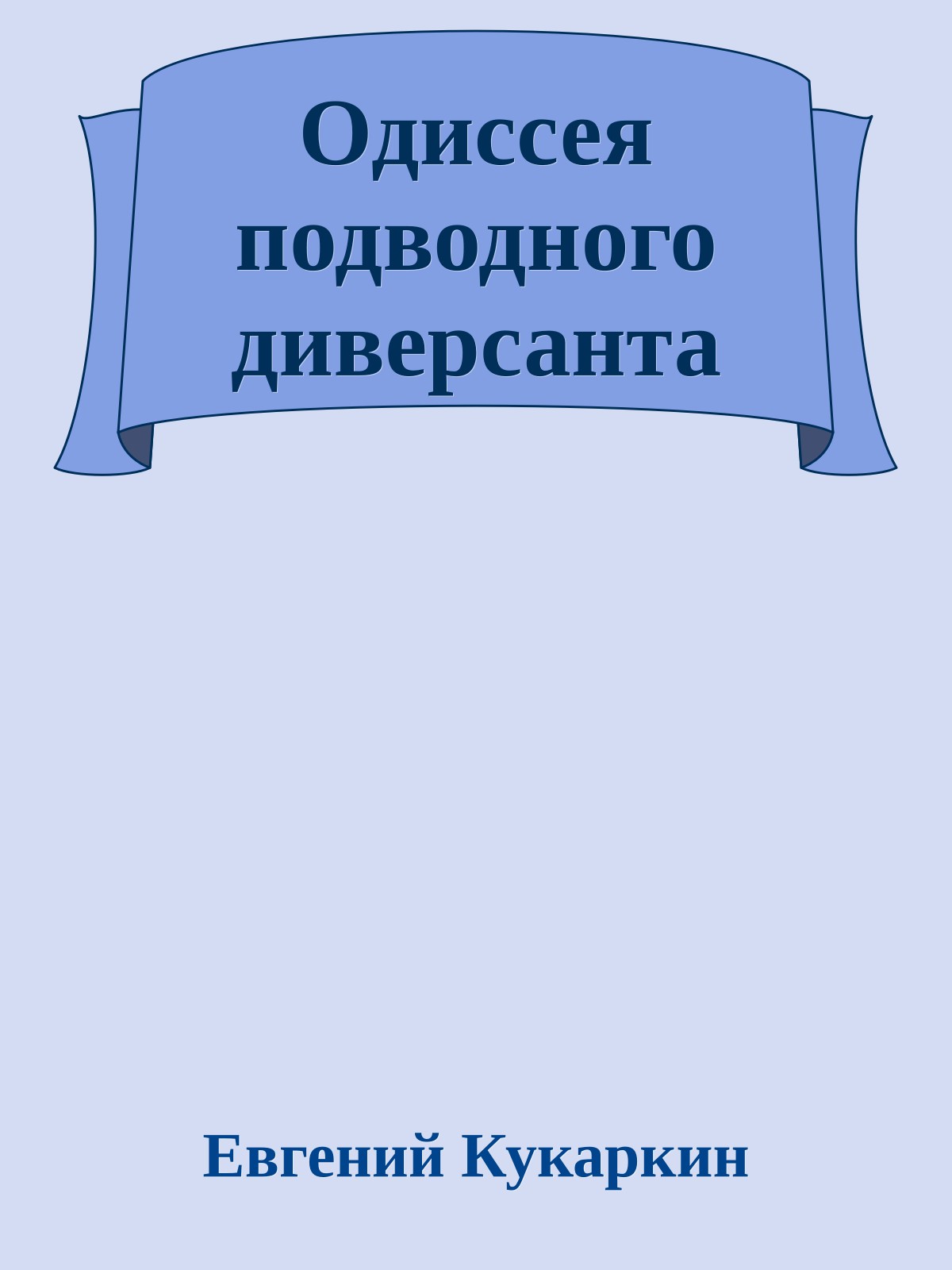 Одиссея подводного диверсанта

Евгений Кукаркин